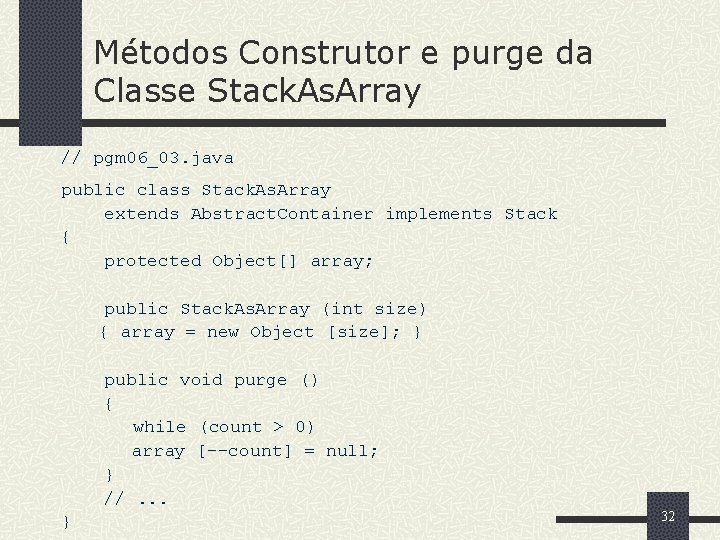 Métodos Construtor e purge da Classe StackAsArray

// pgm06_03.java

public class StackAsArray
    extends AbstractContainer implements Stack
{
    protected Object[] array;

    public StackAsArray (int size)
    { array = new Object [size]; }

    public void purge ()
    {
        while (count > 0)
        array [--count] = null;
    }
    // ...
}

32